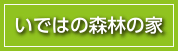 いではの森林の家